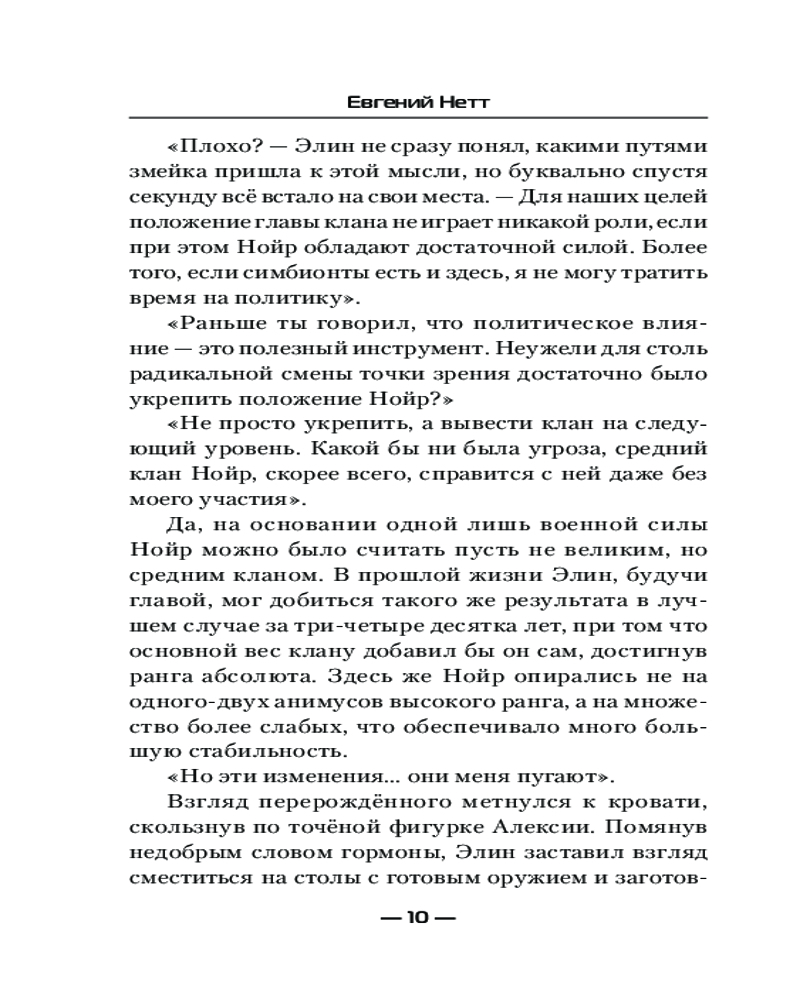 Евгений Нетт

«Плохо? — Элин не сразу понял, какими путями змейка пришла к этой мысли, но буквально спустя секунду всё встало на свои места. — Для наших целей положение главы клана не играет никакой роли, если при этом Нойр обладают достаточной силой. Более того, если симбионты есть и здесь, я не могу тратить время на политику».

«Раньше ты говорил, что политическое влияние — это полезный инструмент. Неужели для столь радикальной смены точки зрения достаточно было укрепить положение Нойр?»

«Не просто укрепить, а вывести клан на следующий уровень. Какой бы ни была угроза, средний клан Нойр, скорее всего, справится с ней даже без моего участия».

Да, на основании одной лишь военной силы Нойр можно было считать пусть не великим, но средним кланом. В прошлой жизни Элин, будучи главой, мог добиться такого же результата в лучшем случае за три-четыре десятка лет, при том что основной вес клану добавил бы он сам, достигнув ранга абсолюта. Здесь же Нойр опирались не на одного-двух анимусов высокого ранга, а на множество более слабых, что обеспечивало много большую стабильность.

«Но эти изменения... они меня пугают».

Взгляд перерождённого метнулся к кровати, скользнув по точёной фигурке Алексии. Помянув недобрым словом гормоны, Элин заставил взгляд сместиться на столы с готовым оружием и заготов-

— 10 —